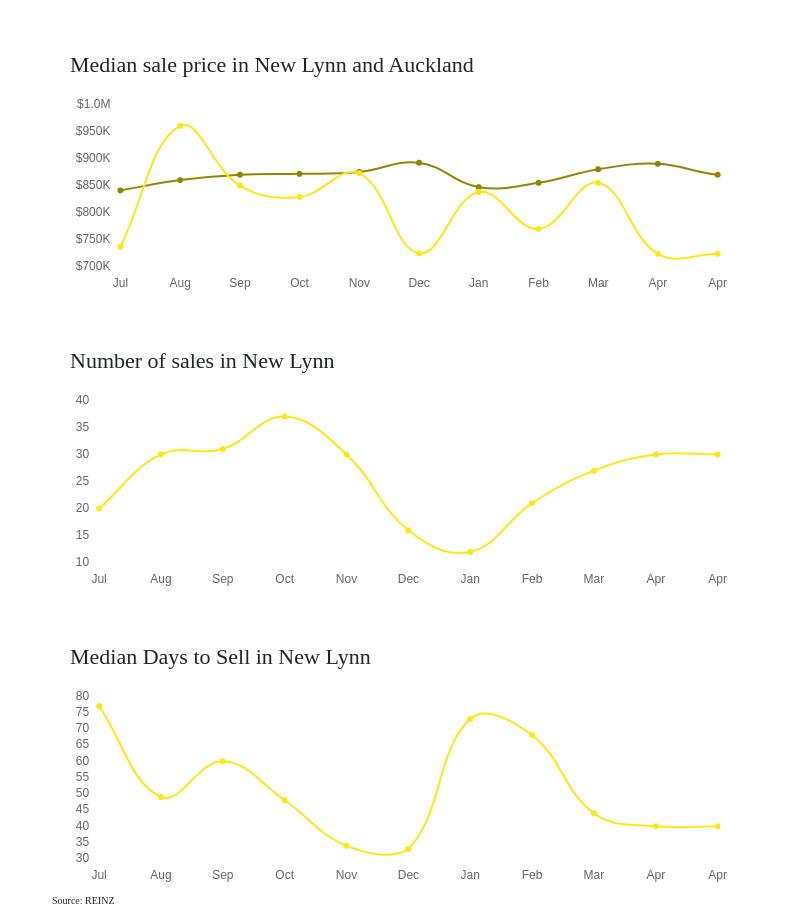 Median sale price in New Lynn and Auckland

$1.0M
$950K
$900K
$850K
$800K
$750K
$700K

Jul Aug Sep Oct Nov Dec Jan Feb Mar Apr Apr

Number of sales in New Lynn

40
35
30
25
20
15
10

Jul Aug Sep Oct Nov Dec Jan Feb Mar Apr Apr

Median Days to Sell in New Lynn

80
75
70
65
60
55
50
45
40
35
30

Jul Aug Sep Oct Nov Dec Jan Feb Mar Apr Apr

Source: REINZ